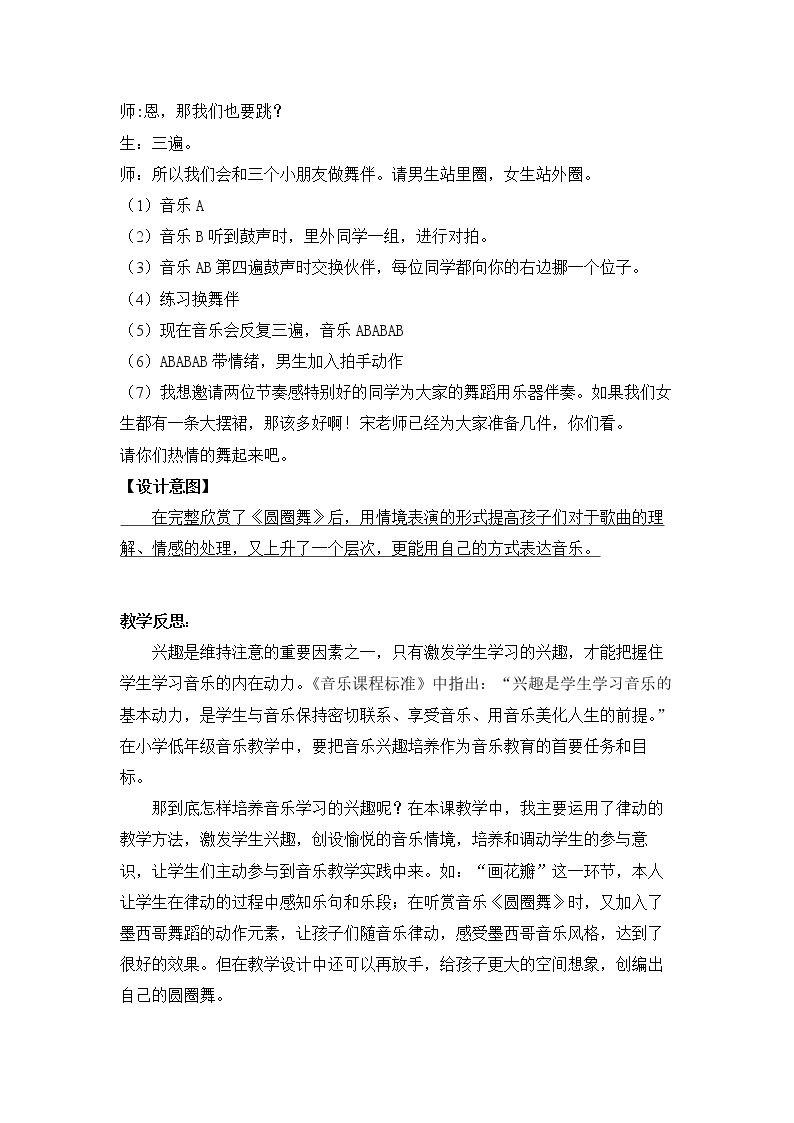 师:恩，那我们也要跳？
生：三遍。
师：所以我们会和三个小朋友做舞伴。请男生站里圈，女生站外圈。
（1）音乐A
（2）音乐B听到鼓声时，里外同学一组，进行对拍。
（3）音乐AB第四遍鼓声时交换伙伴，每位同学都向你的右边挪一个位子。
（4）练习换舞伴
（5）现在音乐会反复三遍，音乐ABABAB
（6）ABABAB带情绪，男生加入拍手动作
（7）我想邀请两位节奏感特别好的同学为大家的舞蹈用乐器伴奏。如果我们女生都有一条大摆裙，那该多好啊！宋老师已经为大家准备几件，你们看。
请你们热情的舞起来吧。

【设计意图】
在完整欣赏了《圆圈舞》后，用情境表演的形式提高孩子们对于歌曲的理解、情感的处理，又上升了一个层次，更能用自己的方式表达音乐。

教学反思:
兴趣是维持注意的重要因素之一，只有激发学生学习的兴趣，才能把握住学生学习音乐的内在动力。《音乐课程标准》中指出：“兴趣是学生学习音乐的基本动力，是学生与音乐保持密切联系、享受音乐、用音乐美化人生的前提。”在小学低年级音乐教学中，要把音乐兴趣培养作为音乐教育的首要任务和目标。

那到底怎样培养音乐学习的兴趣呢？在本课教学中，我主要运用了律动的教学方法，激发学生兴趣，创设愉悦的音乐情境，培养和调动学生的参与意识，让学生们主动参与到音乐教学实践中来。如：“画花瓣”这一环节，本人让学生在律动的过程中感知乐句和乐段；在听赏音乐《圆圈舞》时，又加入了墨西哥舞蹈的动作元素，让孩子们随音乐律动，感受墨西哥音乐风格，达到了很好的效果。但在教学设计中还可以再放手，给孩子更大的空间想象，创编出自己的圆圈舞。